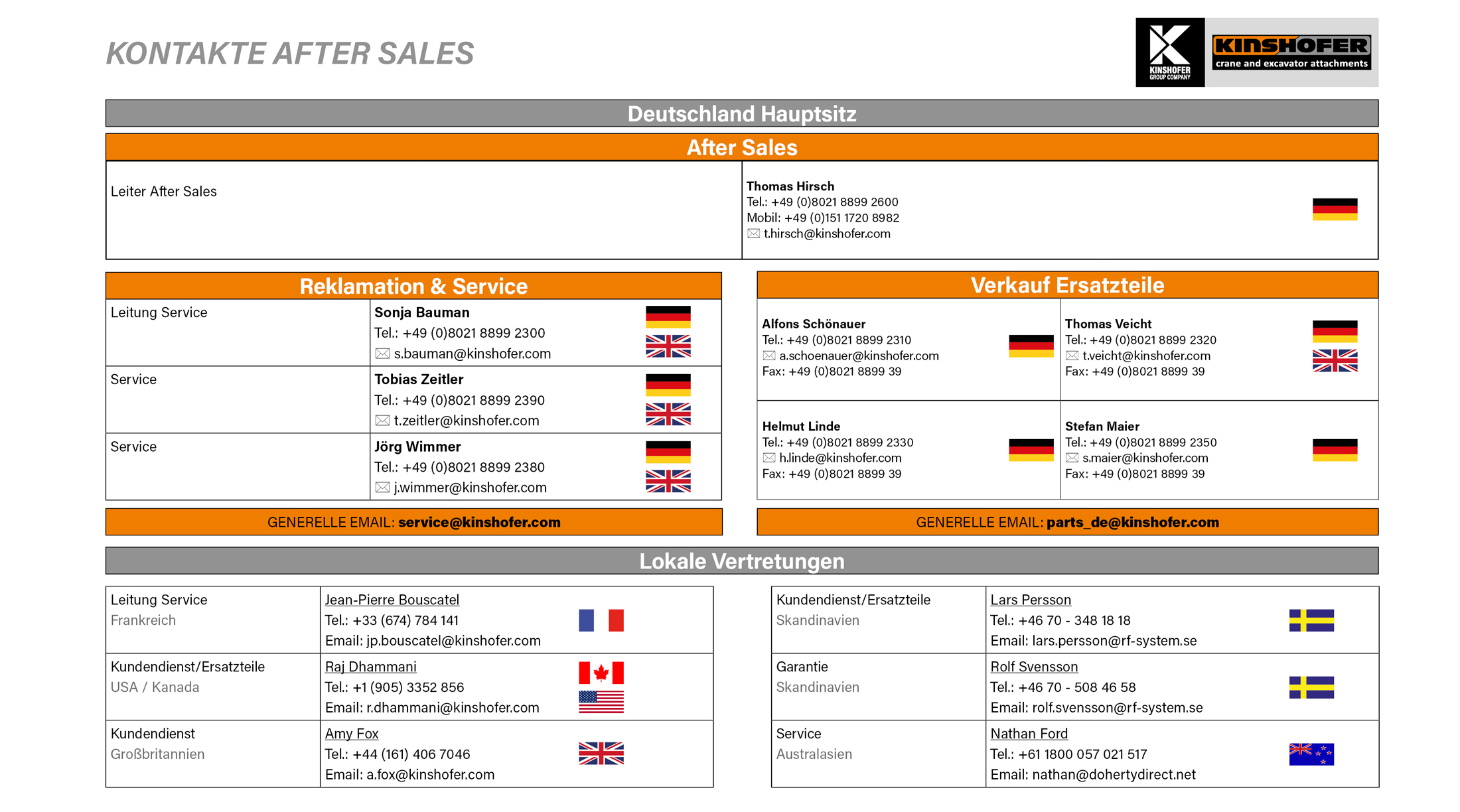 KONTAKTE AFTER SALES

KINSHOFER GROUP COMPANY

KINSHOFER crane and excavator attachments

Deutschland Hauptsitz

After Sales

| Leiter After Sales | **Thomas Hirsch** Tel.: +49 (0)8021 8899 2600 Mobil: +49 (0)151 1720 8982 t.hirsch@kinshofer.com |
|---|---|

Reklamation & Service

| Leitung Service | **Sonja Bauman** Tel.: +49 (0)8021 8899 2300 s.bauman@kinshofer.com |
|---|---|
| Service | **Tobias Zeitler** Tel.: +49 (0)8021 8899 2390 t.zeitler@kinshofer.com |
| Service | **Jörg Wimmer** Tel.: +49 (0)8021 8899 2380 j.wimmer@kinshofer.com |

GENERELLE EMAIL: **service@kinshofer.com**

Verkauf Ersatzteile

| **Alfons Schönauer** Tel.: +49 (0)8021 8899 2310 a.schoenauer@kinshofer.com Fax: +49 (0)8021 8899 39 | **Thomas Veicht** Tel.: +49 (0)8021 8899 2320 t.veicht@kinshofer.com Fax: +49 (0)8021 8899 39 |
|---|---|
| **Helmut Linde** Tel.: +49 (0)8021 8899 2330 h.linde@kinshofer.com Fax: +49 (0)8021 8899 39 | **Stefan Maier** Tel.: +49 (0)8021 8899 2350 s.maier@kinshofer.com Fax: +49 (0)8021 8899 39 |

GENERELLE EMAIL: **parts_de@kinshofer.com**

Lokale Vertretungen

| Leitung Service Frankreich | Jean-Pierre Bouscatel Tel.: +33 (674) 784 141 Email: jp.bouscatel@kinshofer.com |
|---|---|
| Kundendienst/Ersatzteile USA / Kanada | Raj Dhammani Tel.: +1 (905) 3352 856 Email: r.dhammani@kinshofer.com |
| Kundendienst Großbritannien | Amy Fox Tel.: +44 (161) 406 7046 Email: a.fox@kinshofer.com |

| Kundendienst/Ersatzteile Skandinavien | Lars Persson Tel.: +46 70 - 348 18 18 Email: lars.persson@rf-system.se |
|---|---|
| Garantie Skandinavien | Rolf Svensson Tel.: +46 70 - 508 46 58 Email: rolf.svensson@rf-system.se |
| Service Australasien | Nathan Ford Tel.: +61 1800 057 021 517 Email: nathan@dohertydirect.net |